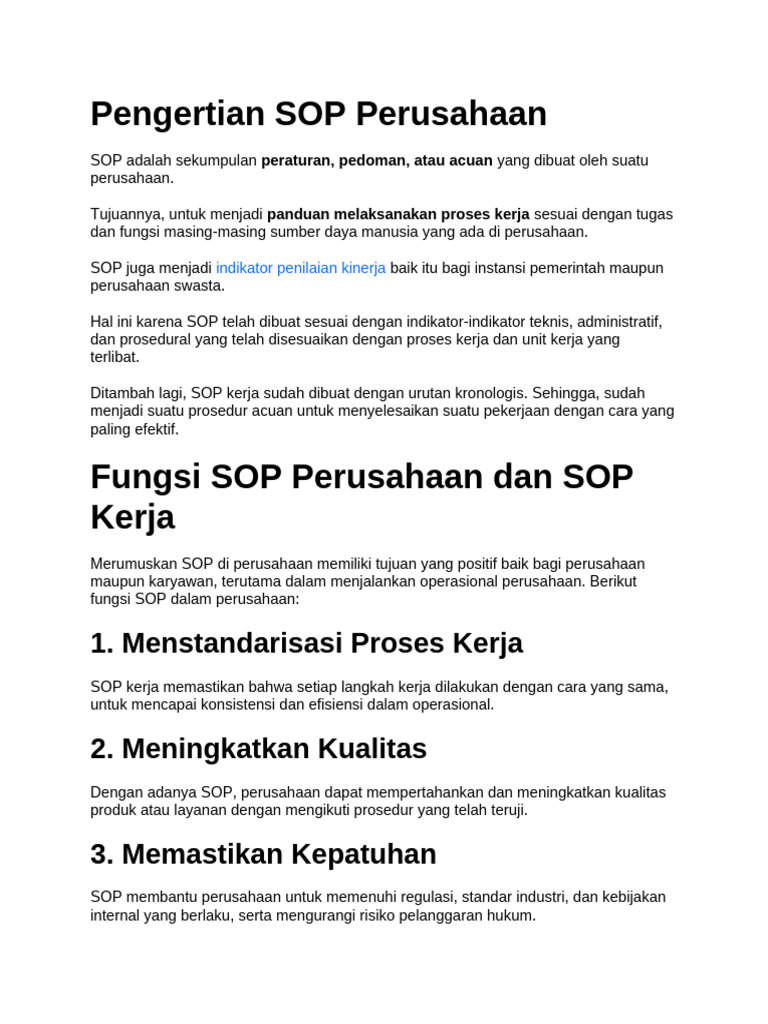 Pengertian SOP Perusahaan

SOP adalah sekumpulan peraturan, pedoman, atau acuan yang dibuat oleh suatu perusahaan.

Tujuannya, untuk menjadi panduan melaksanakan proses kerja sesuai dengan tugas dan fungsi masing-masing sumber daya manusia yang ada di perusahaan.

SOP juga menjadi indikator penilaian kinerja baik itu bagi instansi pemerintah maupun perusahaan swasta.

Hal ini karena SOP telah dibuat sesuai dengan indikator-indikator teknis, administratif, dan prosedural yang telah disesuaikan dengan proses kerja dan unit kerja yang terlibat.

Ditambah lagi, SOP kerja sudah dibuat dengan urutan kronologis. Sehingga, sudah menjadi suatu prosedur acuan untuk menyelesaikan suatu pekerjaan dengan cara yang paling efektif.

Fungsi SOP Perusahaan dan SOP Kerja

Merumuskan SOP di perusahaan memiliki tujuan yang positif baik bagi perusahaan maupun karyawan, terutama dalam menjalankan operasional perusahaan. Berikut fungsi SOP dalam perusahaan:

1. Menstandarisasi Proses Kerja

SOP kerja memastikan bahwa setiap langkah kerja dilakukan dengan cara yang sama, untuk mencapai konsistensi dan efisiensi dalam operasional.

2. Meningkatkan Kualitas

Dengan adanya SOP, perusahaan dapat mempertahankan dan meningkatkan kualitas produk atau layanan dengan mengikuti prosedur yang telah teruji.

3. Memastikan Kepatuhan

SOP membantu perusahaan untuk memenuhi regulasi, standar industri, dan kebijakan internal yang berlaku, serta mengurangi risiko pelanggaran hukum.